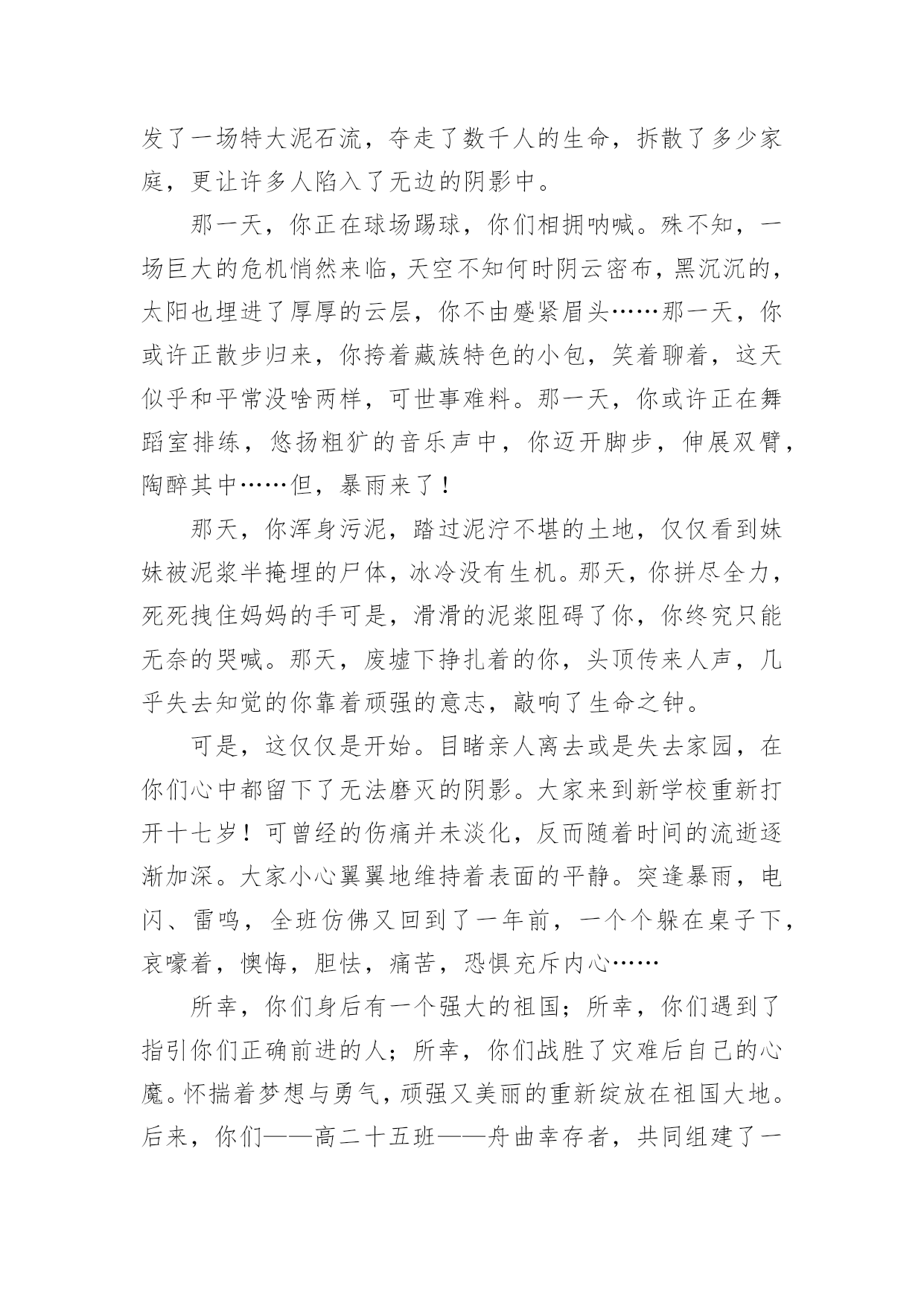 发了一场特大泥石流，夺走了数千人的生命，拆散了多少家庭，更让许多人陷入了无边的阴影中。

那一天，你正在球场踢球，你们相拥呐喊。殊不知，一场巨大的危机悄然来临，天空不知何时阴云密布，黑沉沉的，太阳也埋进了厚厚的云层，你不由蹙紧眉头……那一天，你或许正散步归来，你挎着藏族特色的小包，笑着聊着，这天似乎和平常没啥两样，可世事难料。那一天，你或许正在舞蹈室排练，悠扬粗犷的音乐声中，你迈开脚步，伸展双臂，陶醉其中……但，暴雨来了！

那天，你浑身污泥，踏过泥泞不堪的土地，仅仅看到妹妹被泥浆半掩埋的尸体，冰冷没有生机。那天，你拼尽全力，死死拽住妈妈的手可是，滑滑的泥浆阻碍了你，你终究只能无奈的哭喊。那天，废墟下挣扎着的你，头顶传来人声，几乎失去知觉的你靠着顽强的意志，敲响了生命之钟。

可是，这仅仅是开始。目睹亲人离去或是失去家园，在你们心中都留下了无法磨灭的阴影。大家来到新学校重新打开十七岁！可曾经的伤痛并未淡化，反而随着时间的流逝逐渐加深。大家小心翼翼地维持着表面的平静。突逢暴雨，电闪、雷鸣，全班仿佛又回到了一年前，一个个躲在桌子下，哀嚎着，懊悔，胆怯，痛苦，恐惧充斥内心……

所幸，你们身后有一个强大的祖国；所幸，你们遇到了指引你们正确前进的人；所幸，你们战胜了灾难后自己的心魔。怀揣着梦想与勇气，顽强又美丽的重新绽放在祖国大地。后来，你们——高二十五班——舟曲幸存者，共同组建了一